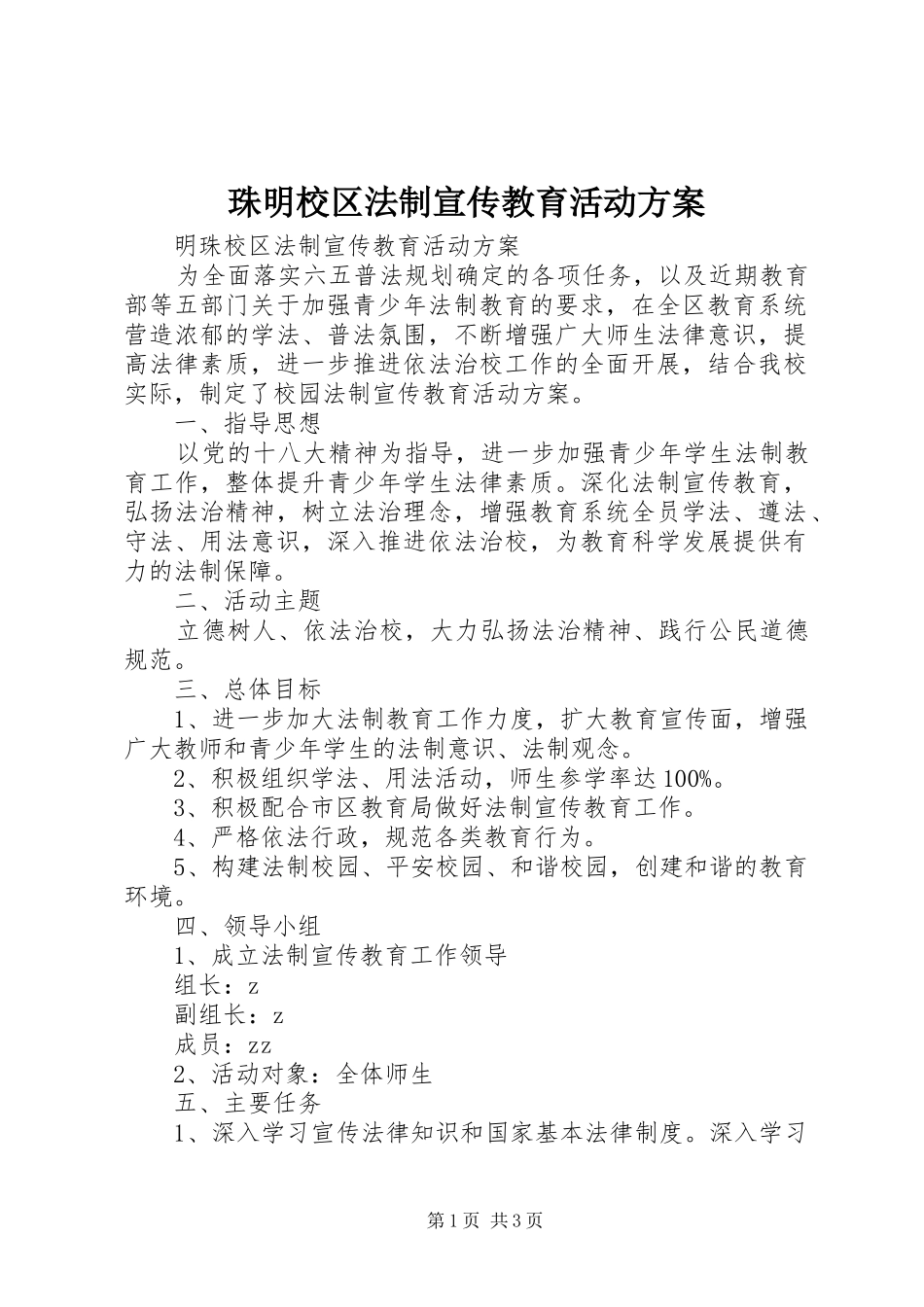 珠明校区法制宣传教育活动方案

明珠校区法制宣传教育活动方案

为全面落实六五普法规划确定的各项任务，以及近期教育部等五部门关于加强青少年法制教育的要求，在全区教育系统营造浓郁的学法、普法氛围，不断增强广大师生法律意识，提高法律素质，进一步推进依法治校工作的全面开展，结合我校实际，制定了校园法制宣传教育活动方案。

一、指导思想

以党的十八大精神为指导，进一步加强青少年学生法制教育工作，整体提升青少年学生法律素质。深化法制宣传教育，弘扬法治精神，树立法治理念，增强教育系统全员学法、遵法、守法、用法意识，深入推进依法治校，为教育科学发展提供有力的法制保障。

二、活动主题

立德树人、依法治校，大力弘扬法治精神、践行公民道德规范。

三、总体目标

1、进一步加大法制教育工作力度，扩大教育宣传面，增强广大教师和青少年学生的法制意识、法制观念。

2、积极组织学法、用法活动，师生参学率达100%。

3、积极配合市区教育局做好法制宣传教育工作。

4、严格依法行政，规范各类教育行为。

5、构建法制校园、平安校园、和谐校园，创建和谐的教育环境。

四、领导小组

1、成立法制宣传教育工作领导

组长：z

副组长：z

成员：zz

2、活动对象：全体师生

五、主要任务

1、深入学习宣传法律知识和国家基本法律制度。深入学习

第1页 共3页